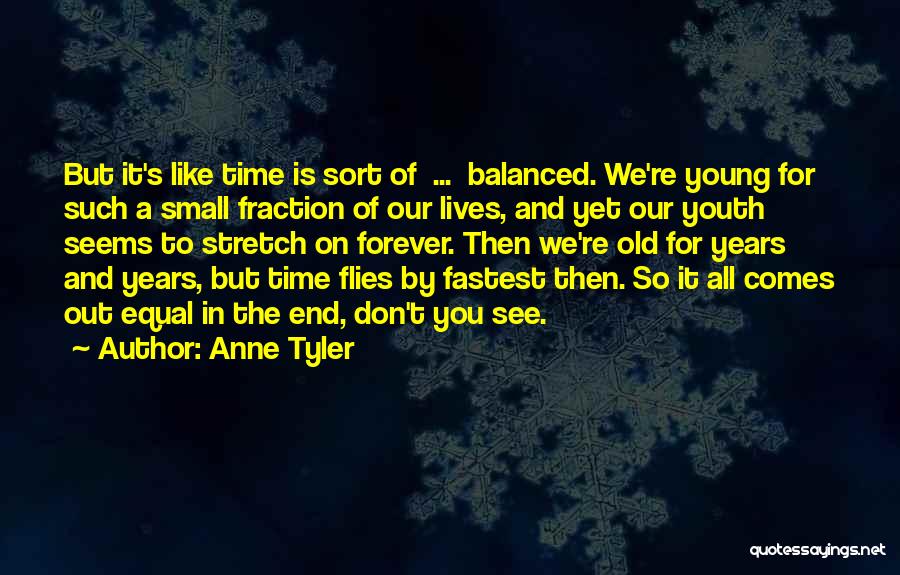 But it's like time is sort of ... balanced. We're young for such a small fraction of our lives, and yet our youth seems to stretch on forever. Then we're old for years and years, but time flies by fastest then. So it all comes out equal in the end, don't you see.

~ Author: Anne Tyler

quotessayings.net